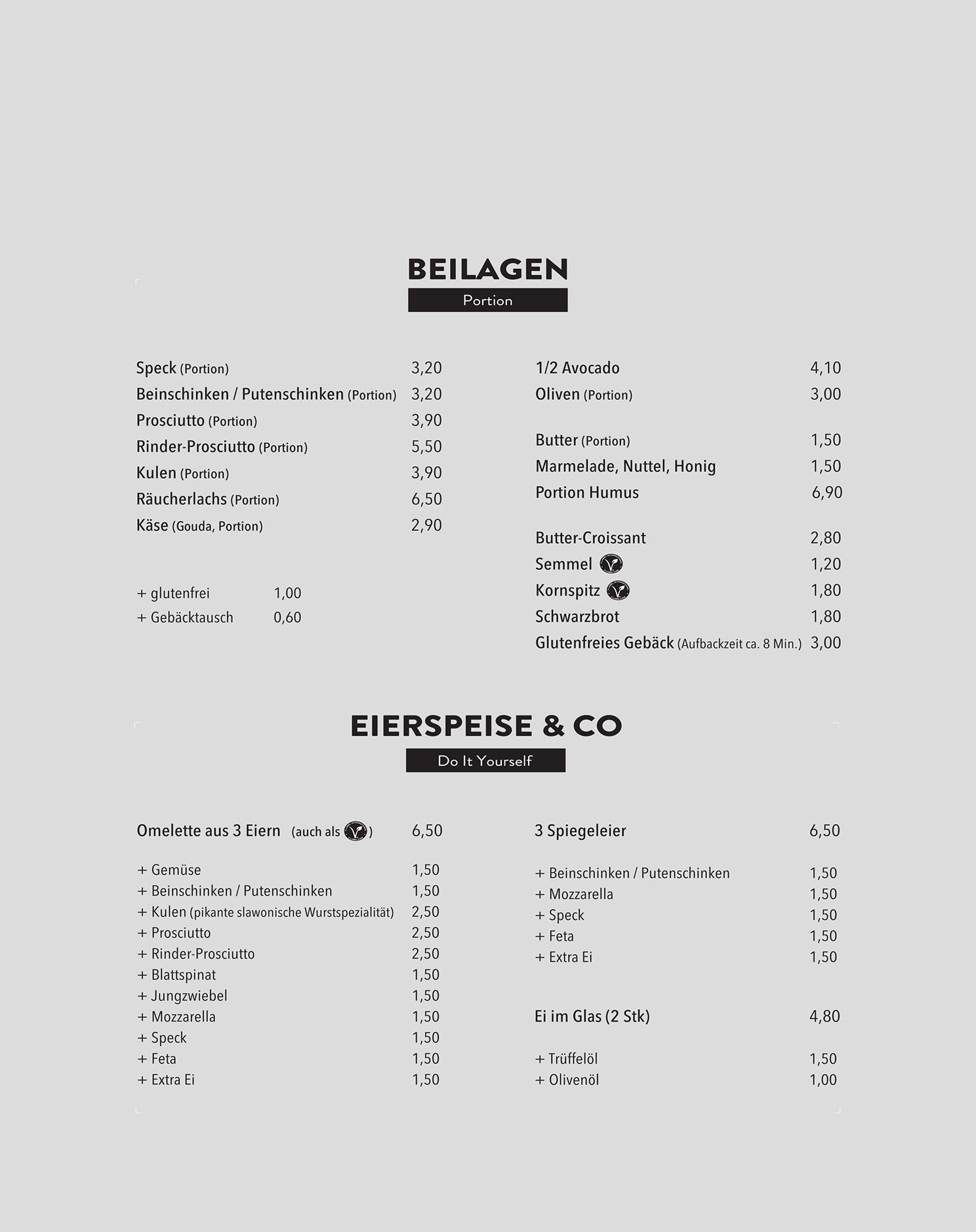 BEILAGEN
Portion

Speck (Portion) 3,20
Beinschinken / Putenschinken (Portion) 3,20
Prosciutto (Portion) 3,90
Rinder-Prosciutto (Portion) 5,50
Kulen (Portion) 3,90
Räucherlachs (Portion) 6,50
Käse (Gouda, Portion) 2,90

+ glutenfrei 1,00
+ Gebäcktausch 0,60

1/2 Avocado 4,10
Oliven (Portion) 3,00

Butter (Portion) 1,50
Marmelade, Nuttel, Honig 1,50
Portion Humus 6,90

Butter-Croissant 2,80
Semmel 1,20
Kornspitz 1,80
Schwarzbrot 1,80
Glutenfreies Gebäck (Aufbackzeit ca. 8 Min.) 3,00

EIERSPEISE & CO
Do It Yourself

Omelette aus 3 Eiern (auch als ) 6,50

+ Gemüse 1,50
+ Beinschinken / Putenschinken 1,50
+ Kulen (pikante slawonische Wurstspezialität) 2,50
+ Prosciutto 2,50
+ Rinder-Prosciutto 2,50
+ Blattspinat 1,50
+ Jungzwiebel 1,50
+ Mozzarella 1,50
+ Speck 1,50
+ Feta 1,50
+ Extra Ei 1,50

3 Spiegeleier 6,50

+ Beinschinken / Putenschinken 1,50
+ Mozzarella 1,50
+ Speck 1,50
+ Feta 1,50
+ Extra Ei 1,50

Ei im Glas (2 Stk) 4,80

+ Trüffelöl 1,50
+ Olivenöl 1,00